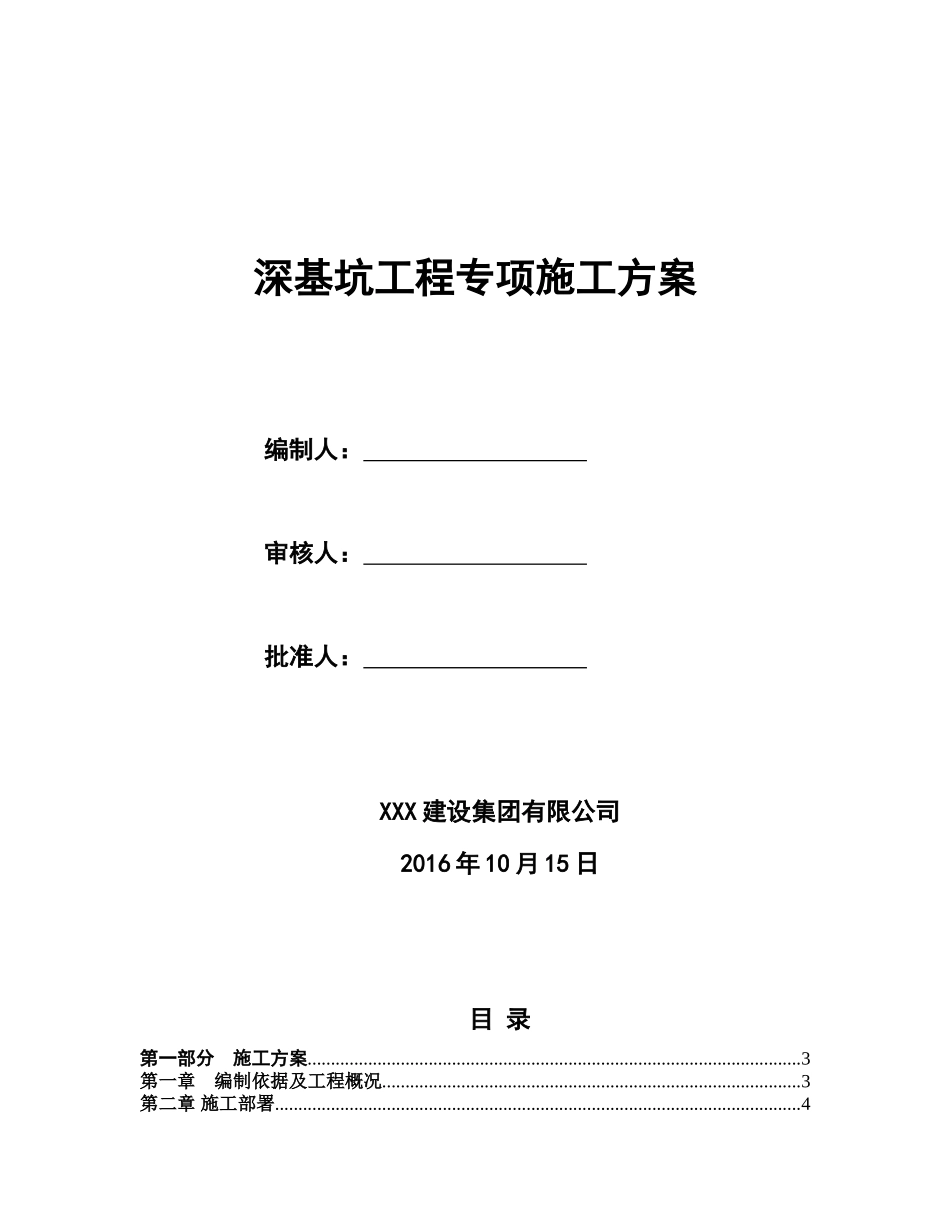 深基坑工程专项施工方案

编制人：

审核人：

批准人：

XXX 建设集团有限公司

2016 年 10 月 15 日

目 录

第一部分　施工方案..........3
第一章　编制依据及工程概况..........3
第二章 施工部署..........4